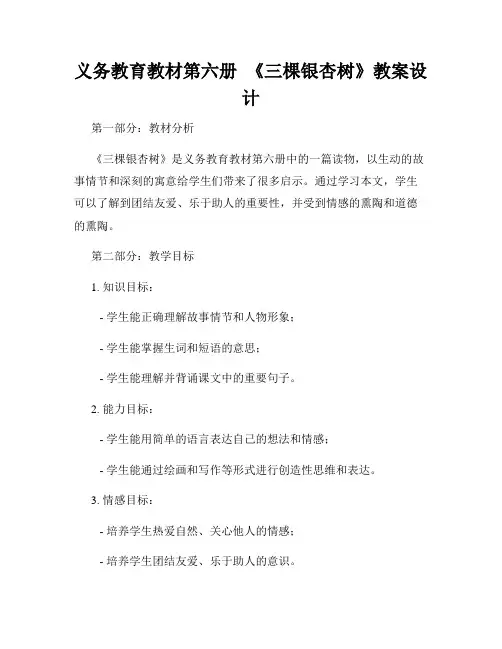 义务教育教材第六册 《三棵银杏树》教案设计

第一部分：教材分析

《三棵银杏树》是义务教育教材第六册中的一篇读物，以生动的故事情节和深刻的寓意给学生们带来了很多启示。通过学习本文，学生可以了解到团结友爱、乐于助人的重要性，并受到情感的熏陶和道德的熏陶。

第二部分：教学目标

1. 知识目标：

- 学生能正确理解故事情节和人物形象；

- 学生能掌握生词和短语的意思；

- 学生能理解并背诵课文中的重要句子。

2. 能力目标：

- 学生能用简单的语言表达自己的想法和情感；

- 学生能通过绘画和写作等形式进行创造性思维和表达。

3. 情感目标：

- 培养学生热爱自然、关心他人的情感；

- 培养学生团结友爱、乐于助人的意识。